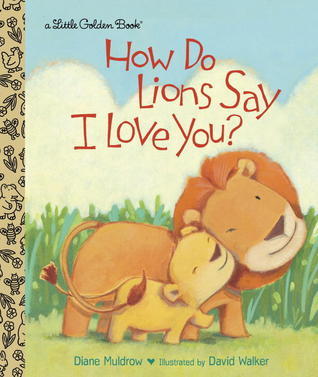 a Little Golden Book®

How Do Lions Say I Love You?

Diane Muldrow ♥ Illustrated by David Walker